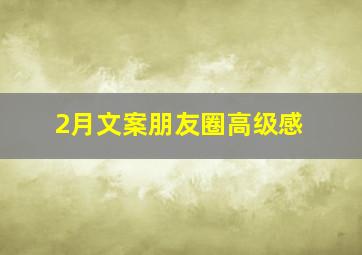 2月文案朋友圈高级感